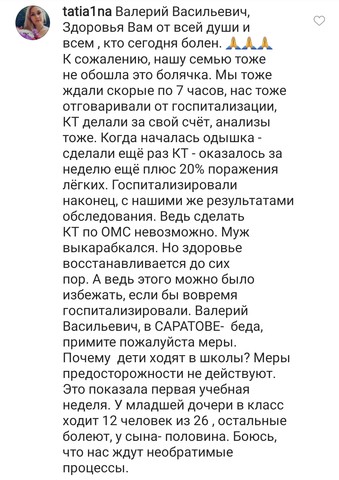 tatia1na Валерий Васильевич, Здоровья Вам от всей души и всем , кто сегодня болен. 🙏🙏🙏
К сожалению, нашу семью тоже не обошла это болячка. Мы тоже ждали скорые по 7 часов, нас тоже отговаривали от госпитализации, КТ делали за свой счёт, анализы тоже. Когда началась одышка - сделали ещё раз КТ - оказалось за неделю ещё плюс 20% поражения лёгких. Госпитализировали наконец, с нашими же результатами обследования. Ведь сделать КТ по ОМС невозможно. Муж выкарабкался. Но здоровье восстанавливается до сих пор. А ведь этого можно было избежать, если бы вовремя госпитализировали. Валерий Васильевич, в САРАТОВЕ- беда, примите пожалуйста меры. Почему дети ходят в школы? Меры предосторожности не действуют. Это показала первая учебная неделя. У младшей дочери в класс ходит 12 человек из 26 , остальные болеют, у сына- половина. Боюсь, что нас ждут необратимые процессы.